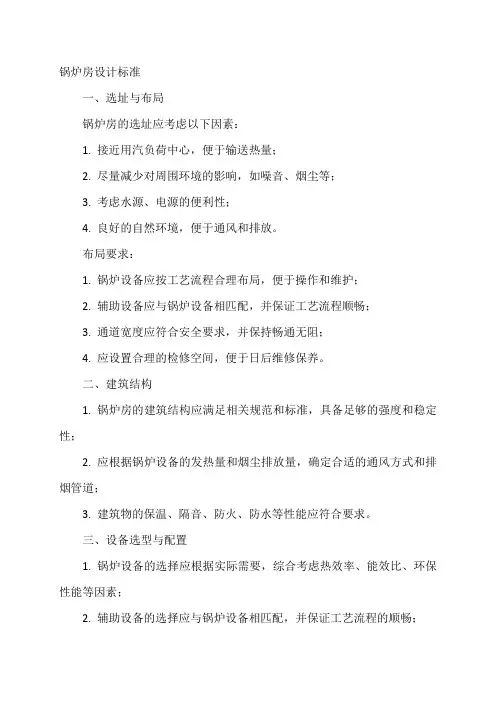 锅炉房设计标准

一、选址与布局

锅炉房的选址应考虑以下因素：

1. 接近用汽负荷中心，便于输送热量；

2. 尽量减少对周围环境的影响，如噪音、烟尘等；

3. 考虑水源、电源的便利性；

4. 良好的自然环境，便于通风和排放。

布局要求：

1. 锅炉设备应按工艺流程合理布局，便于操作和维护；

2. 辅助设备应与锅炉设备相匹配，并保证工艺流程顺畅；

3. 通道宽度应符合安全要求，并保持畅通无阻；

4. 应设置合理的检修空间，便于日后维修保养。

二、建筑结构

1. 锅炉房的建筑结构应满足相关规范和标准，具备足够的强度和稳定性；

2. 应根据锅炉设备的发热量和烟尘排放量，确定合适的通风方式和排烟管道；

3. 建筑物的保温、隔音、防火、防水等性能应符合要求。

三、设备选型与配置

1. 锅炉设备的选择应根据实际需要，综合考虑热效率、能效比、环保性能等因素；

2. 辅助设备的选择应与锅炉设备相匹配，并保证工艺流程的顺畅；